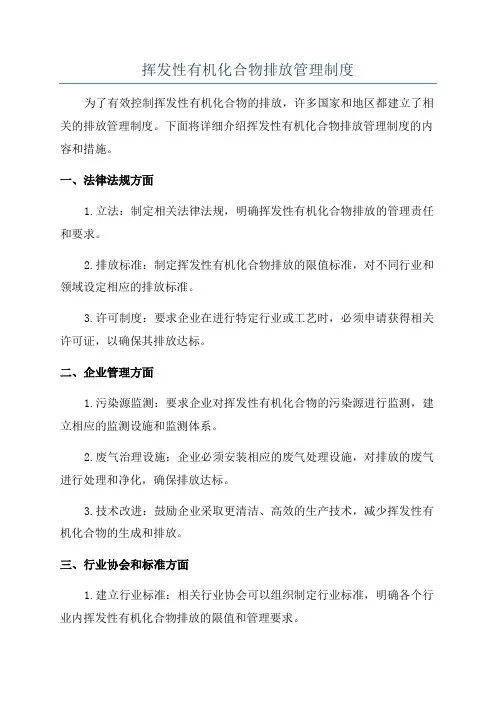 挥发性有机化合物排放管理制度

为了有效控制挥发性有机化合物的排放，许多国家和地区都建立了相关的排放管理制度。下面将详细介绍挥发性有机化合物排放管理制度的内容和措施。

一、法律法规方面

1.立法：制定相关法律法规，明确挥发性有机化合物排放的管理责任和要求。

2.排放标准：制定挥发性有机化合物排放的限值标准，对不同行业和领域设定相应的排放标准。

3.许可制度：要求企业在进行特定行业或工艺时，必须申请获得相关许可证，以确保其排放达标。

二、企业管理方面

1.污染源监测：要求企业对挥发性有机化合物的污染源进行监测，建立相应的监测设施和监测体系。

2.废气治理设施：企业必须安装相应的废气处理设施，对排放的废气进行处理和净化，确保排放达标。

3.技术改进：鼓励企业采取更清洁、高效的生产技术，减少挥发性有机化合物的生成和排放。

三、行业协会和标准方面

1.建立行业标准：相关行业协会可以组织制定行业标准，明确各个行业内挥发性有机化合物排放的限值和管理要求。